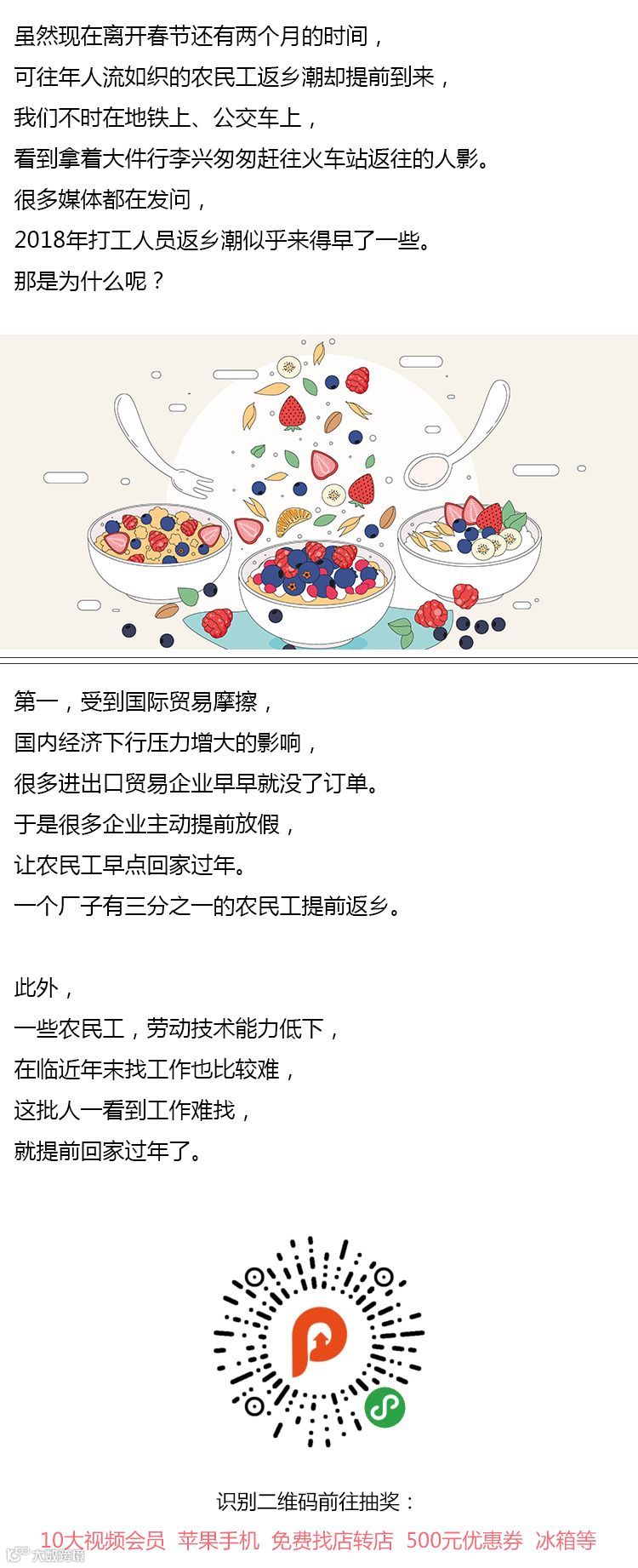 虽然现在离开春节还有两个月的时间，
可往年人流如织的农民工返乡潮却提前到来，
我们不时在地铁上、公交车上，
看到拿着大件行李兴匆匆赶往火车站返往的人影。
很多媒体都在发问，
2018年打工人员返乡潮似乎来得早了一些。
那是为什么呢？

第一，受到国际贸易摩擦，
国内经济下行压力增大的影响，
很多进出口贸易企业早早就没了订单。
于是很多企业主动提前放假，
让农民工早点回家过年。
一个厂子有三分之一的农民工提前返乡。

此外，
一些农民工，劳动技术能力低下，
在临近年末找工作也比较难，
这批人一看到工作难找，
就提前回家过年了。

识别二维码前往抽奖：
10大视频会员 苹果手机 免费找店转店 500元优惠券 冰箱等

大数跨境